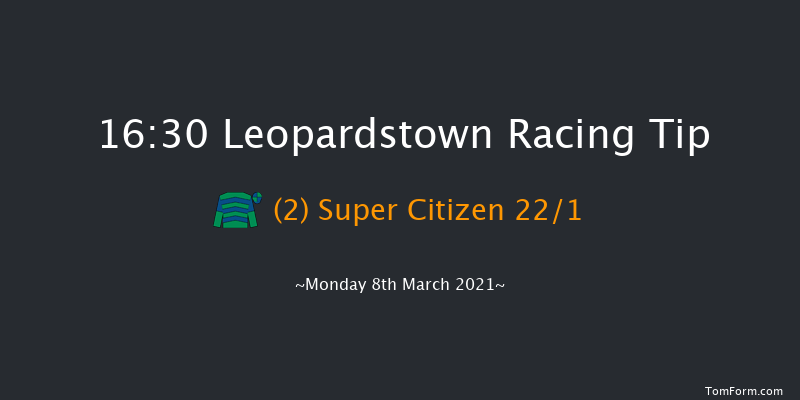 16:30 Leopardstown Racing Tip

(2) Super Citizen 22/1

~Monday 8th March 2021~

TomForm.com